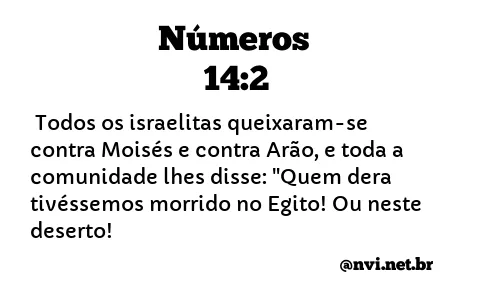 Números
14:2

Todos os israelitas queixaram-se contra Moisés e contra Arão, e toda a comunidade lhes disse: "Quem dera tivéssemos morrido no Egito! Ou neste deserto!

@nvi.net.br